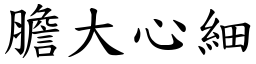 膽大心細